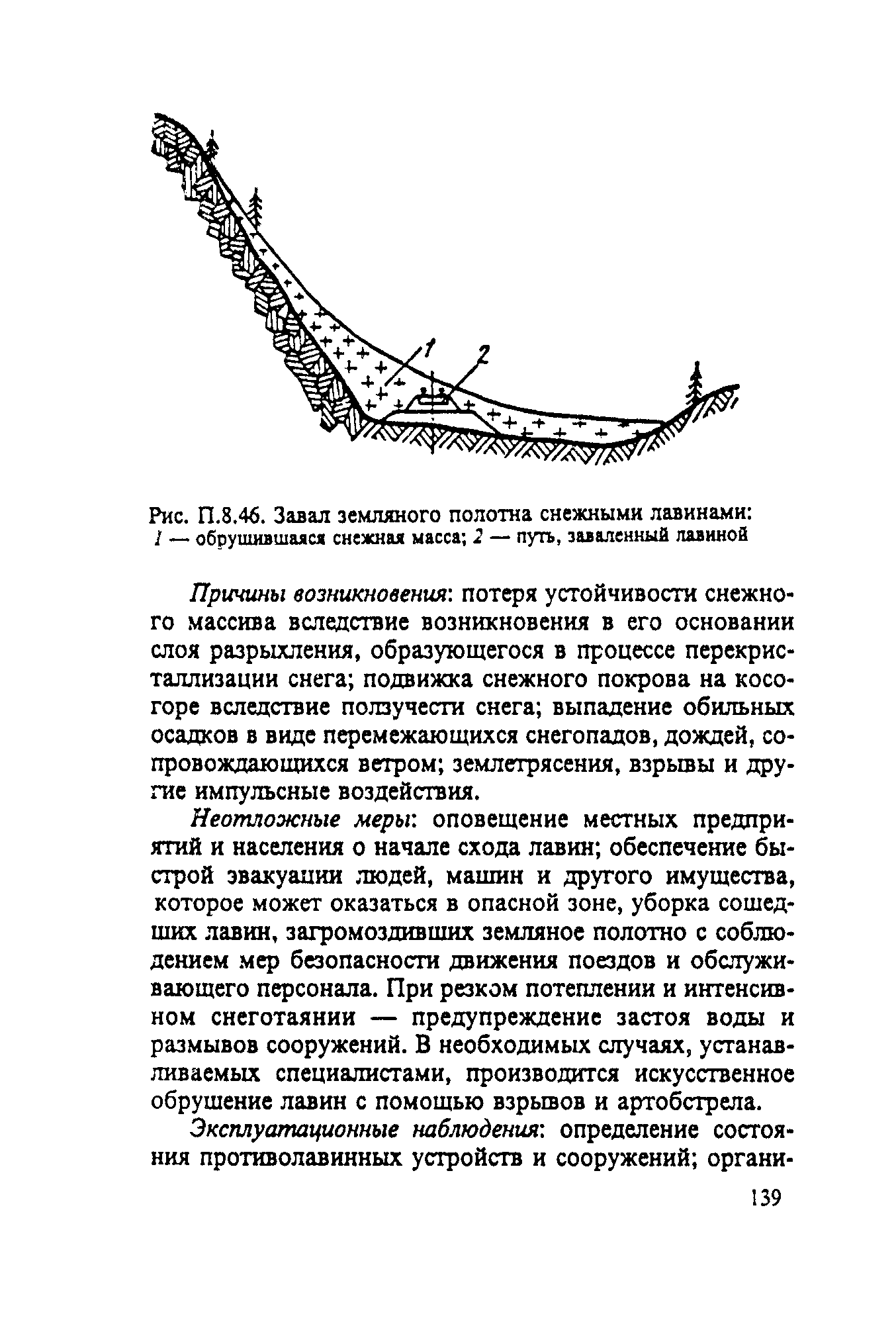 1

2

Рис. П.8.46. Завал земляного полотна снежными лавинами:
1 — обрушившаяся снежная масса; 2 — путь, заваленный лавиной

Причины возникновения: потеря устойчивости снежного массива вследствие возникновения в его основании слоя разрыхления, образующегося в процессе перекристаллизации снега; подвижка снежного покрова на косогоре вследствие ползучести снега; выпадение обильных осадков в виде перемежающихся снегопадов, дождей, сопровождающихся ветром; землетрясения, взрывы и другие импульсные воздействия.

Неотложные меры: оповещение местных предприятий и населения о начале схода лавин; обеспечение быстрой эвакуации людей, машин и другого имущества, которое может оказаться в опасной зоне, уборка сошедших лавин, загромоздивших земляное полотно с соблюдением мер безопасности движения поездов и обслуживающего персонала. При резком потеплении и интенсивном снеготаянии — предупреждение застоя воды и размывов сооружений. В необходимых случаях, устанавливаемых специалистами, производится искусственное обрушение лавин с помощью взрывов и артобстрела.

Эксплуатационные наблюдения: определение состояния противолавинных устройств и сооружений; органи-

139